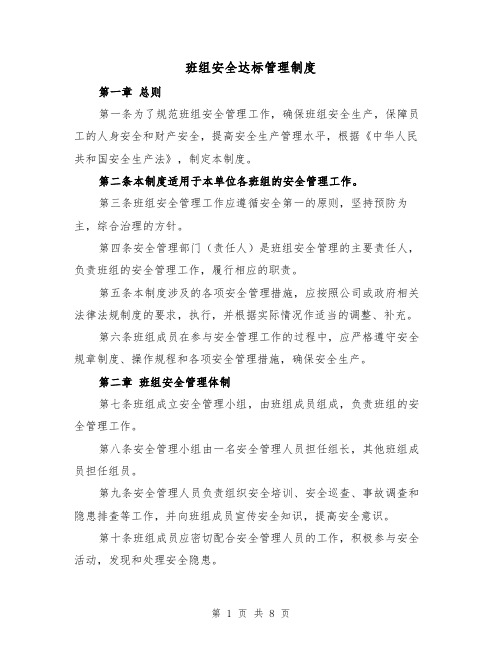 班组安全达标管理制度

第一章 总则

第一条为了规范班组安全管理工作，确保班组安全生产，保障员工的人身安全和财产安全，提高安全生产管理水平，根据《中华人民共和国安全生产法》，制定本制度。

第二条本制度适用于本单位各班组的安全管理工作。

第三条班组安全管理工作应遵循安全第一的原则，坚持预防为主，综合治理的方针。

第四条安全管理部门（责任人）是班组安全管理的主要责任人，负责班组的安全管理工作，履行相应的职责。

第五条本制度涉及的各项安全管理措施，应按照公司或政府相关法律法规制度的要求，执行，并根据实际情况作适当的调整、补充。

第六条班组成员在参与安全管理工作的过程中，应严格遵守安全规章制度、操作规程和各项安全管理措施，确保安全生产。

第二章 班组安全管理体制

第七条班组成立安全管理小组，由班组成员组成，负责班组的安全管理工作。

第八条安全管理小组由一名安全管理人员担任组长，其他班组成员担任组员。

第九条安全管理人员负责组织安全培训、安全巡查、事故调查和隐患排查等工作，并向班组成员宣传安全知识，提高安全意识。

第十条班组成员应密切配合安全管理人员的工作，积极参与安全活动，发现和处理安全隐患。

第 1 页 共 8 页